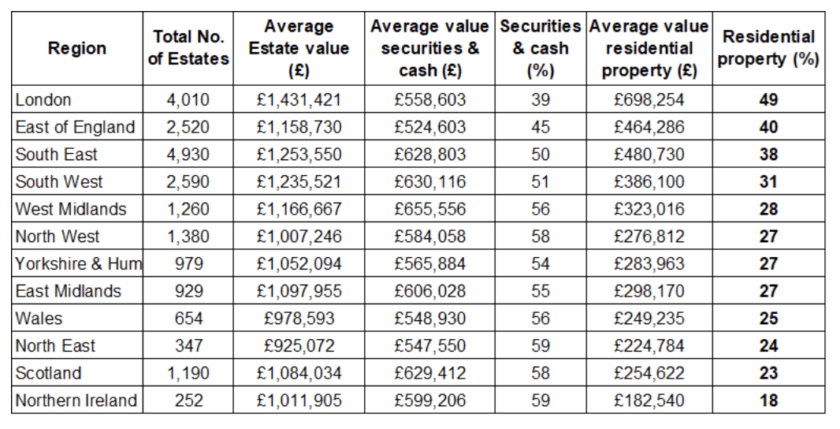 | Region | Total No. of Estates | Average Estate value (£) | Average value securities & cash (£) | Securities & cash (%) | Average value residential property (£) | Residential property (%) |
|---|---|---|---|---|---|---|
| London | 4,010 | £1,431,421 | £558,603 | 39 | £698,254 | **49** |
| East of England | 2,520 | £1,158,730 | £524,603 | 45 | £464,286 | **40** |
| South East | 4,930 | £1,253,550 | £628,803 | 50 | £480,730 | **38** |
| South West | 2,590 | £1,235,521 | £630,116 | 51 | £386,100 | **31** |
| West Midlands | 1,260 | £1,166,667 | £655,556 | 56 | £323,016 | **28** |
| North West | 1,380 | £1,007,246 | £584,058 | 58 | £276,812 | **27** |
| Yorkshire & Hum | 979 | £1,052,094 | £565,884 | 54 | £283,963 | **27** |
| East Midlands | 929 | £1,097,955 | £606,028 | 55 | £298,170 | **27** |
| Wales | 654 | £978,593 | £548,930 | 56 | £249,235 | **25** |
| North East | 347 | £925,072 | £547,550 | 59 | £224,784 | **24** |
| Scotland | 1,190 | £1,084,034 | £629,412 | 58 | £254,622 | **23** |
| Northern Ireland | 252 | £1,011,905 | £599,206 | 59 | £182,540 | **18** |